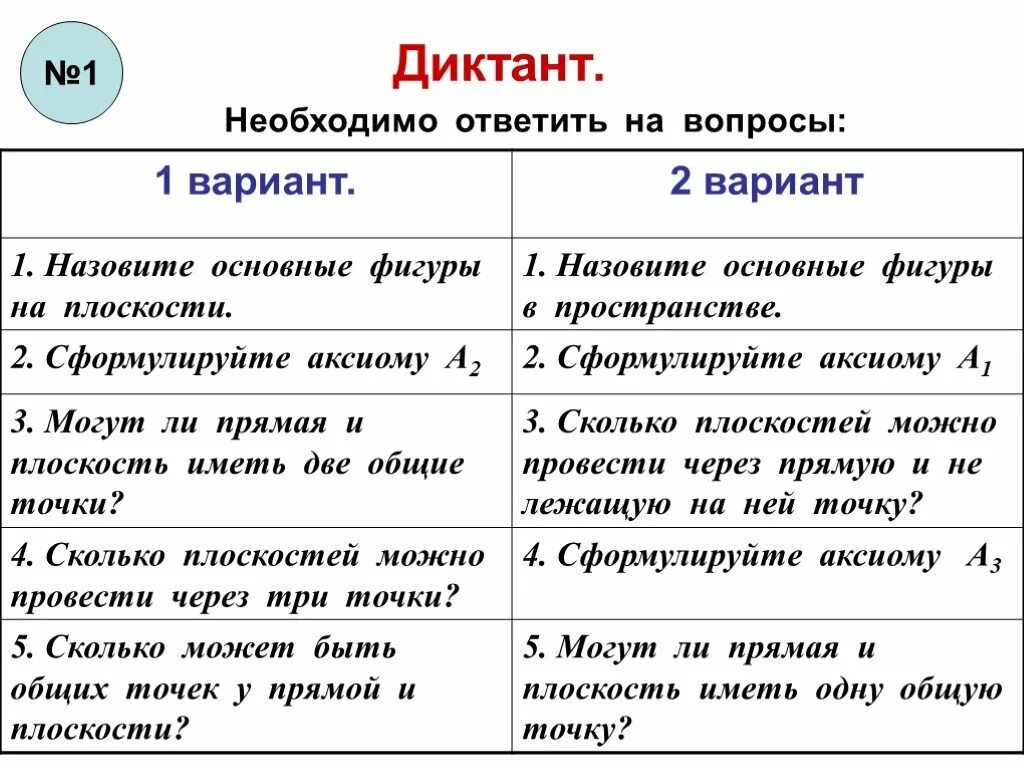 №1

Диктант.

Необходимо ответить на вопросы:

| 1 вариант. | 2 вариант |
|---|---|
| 1. Назовите основные фигуры на плоскости. | 1. Назовите основные фигуры в пространстве. |
| 2. Сформулируйте аксиому $A_2$ | 2. Сформулируйте аксиому $A_1$ |
| 3. Могут ли прямая и плоскость иметь две общие точки? | 3. Сколько плоскостей можно провести через прямую и не лежащую на ней точку? |
| 4. Сколько плоскостей можно провести через три точки? | 4. Сформулируйте аксиому $A_3$ |
| 5. Сколько может быть общих точек у прямой и плоскости? | 5. Могут ли прямая и плоскость иметь одну общую точку? |